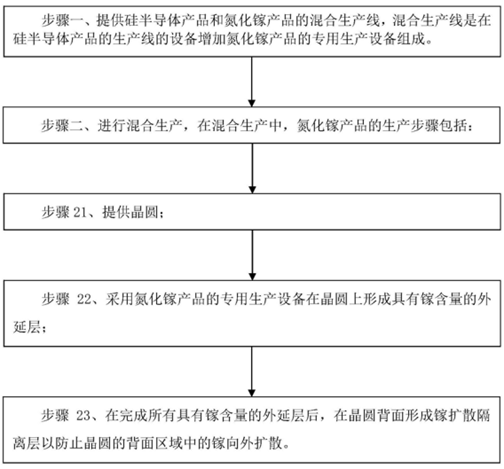 步骤一、提供硅半导体产品和氮化镓产品的混合生产线，混合生产线是在硅半导体产品的生产线的设备增加氮化镓产品的专用生产设备组成。

步骤二、进行混合生产，在混合生产中，氮化镓产品的生产步骤包括：

步骤 21、提供晶圆；

步骤 22、采用氮化镓产品的专用生产设备在晶圆上形成具有镓含量的外延层；

步骤 23、在完成所有具有镓含量的外延层后，在晶圆背面形成镓扩散隔离层以防止晶圆的背面区域中的镓向外扩散。